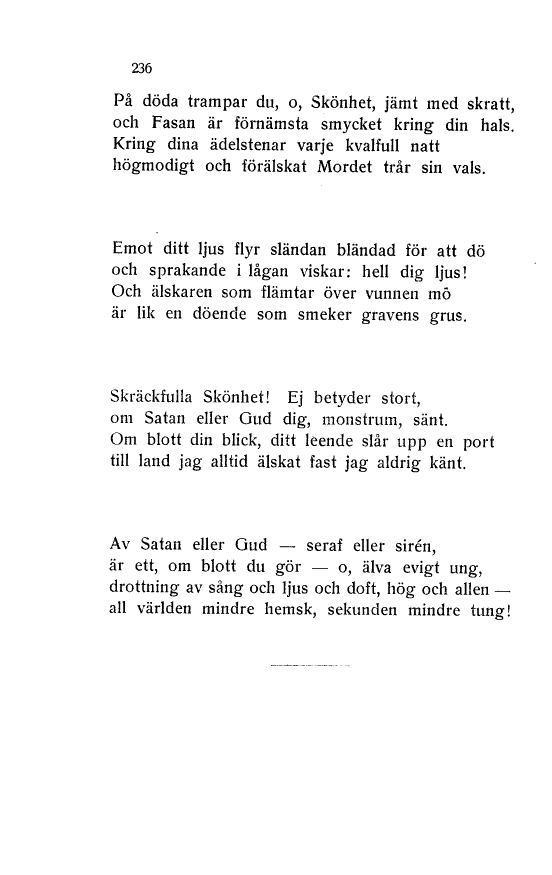 236

På döda trampar du, o, Skönhet, jämt med skratt,
och Fasan är förnämsta smycket kring din hals.
Kring dina ädelstenar varje kvalfull natt
högmodigt och förälskat Mordet trår sin vals.

Emot ditt ljus flyr sländan bländad för att dö
och sprakande i lågan viskar: hell dig ljus!
Och älskaren som flämtar över vunnen mö
är lik en döende som smeker gravens grus.

Skräckfulla Skönhet! Ej betyder stort,
om Satan eller Gud dig, monstrum, sänt.
Om blott din blick, ditt leende slår upp en port
till land jag alltid älskat fast jag aldrig känt.

Av Satan eller Gud — seraf eller sirén,
är ett, om blott du gör — o, älva evigt ung,
drottning av sång och ljus och doft, hög och allen —
all världen mindre hemsk, sekunden mindre tung!